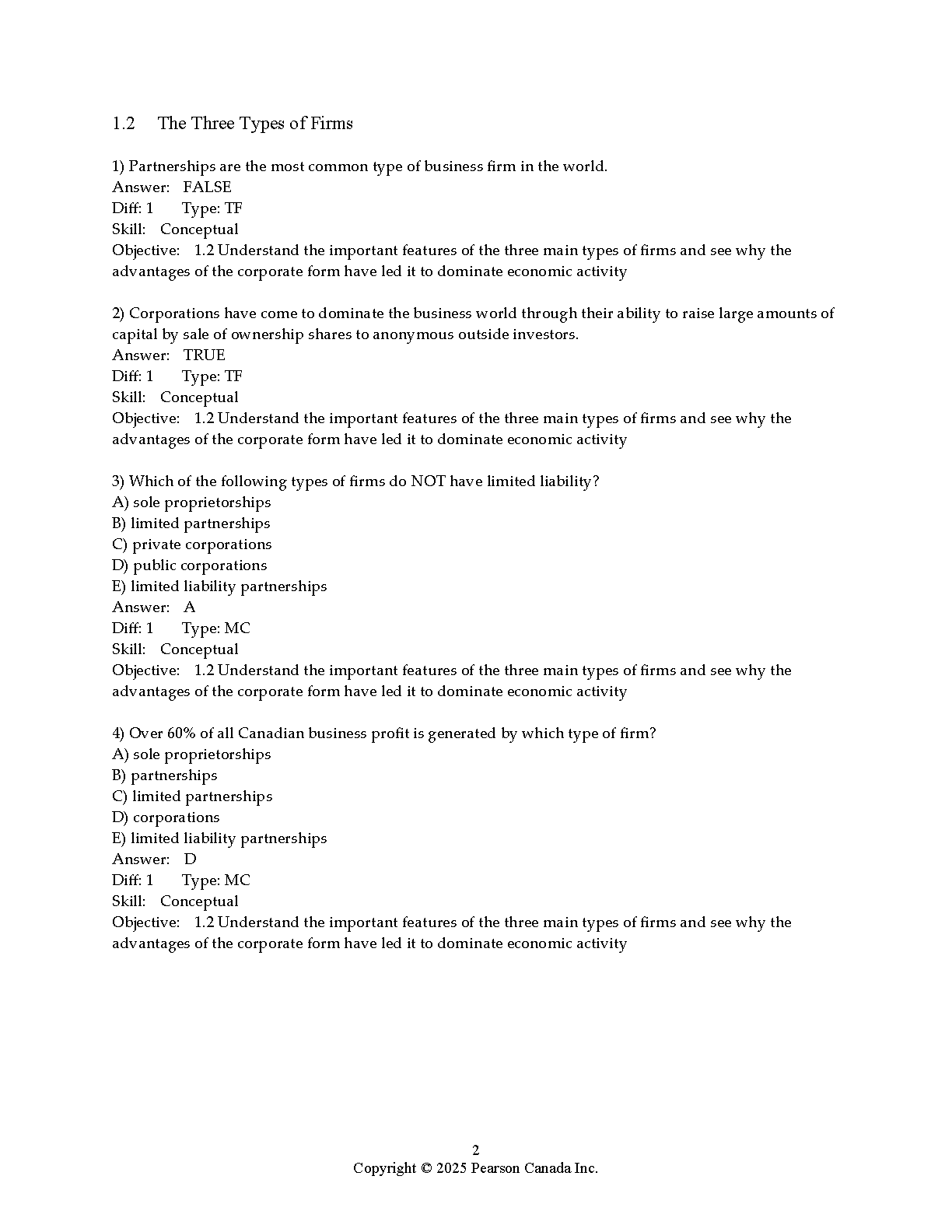 1.2 The Three Types of Firms

1) Partnerships are the most common type of business firm in the world.
Answer: FALSE
Diff: 1 Type: TF
Skill: Conceptual
Objective: 1.2 Understand the important features of the three main types of firms and see why the advantages of the corporate form have led it to dominate economic activity

2) Corporations have come to dominate the business world through their ability to raise large amounts of capital by sale of ownership shares to anonymous outside investors.
Answer: TRUE
Diff: 1 Type: TF
Skill: Conceptual
Objective: 1.2 Understand the important features of the three main types of firms and see why the advantages of the corporate form have led it to dominate economic activity

3) Which of the following types of firms do NOT have limited liability?
A) sole proprietorships
B) limited partnerships
C) private corporations
D) public corporations
E) limited liability partnerships
Answer: A
Diff: 1 Type: MC
Skill: Conceptual
Objective: 1.2 Understand the important features of the three main types of firms and see why the advantages of the corporate form have led it to dominate economic activity

4) Over 60% of all Canadian business profit is generated by which type of firm?
A) sole proprietorships
B) partnerships
C) limited partnerships
D) corporations
E) limited liability partnerships
Answer: D
Diff: 1 Type: MC
Skill: Conceptual
Objective: 1.2 Understand the important features of the three main types of firms and see why the advantages of the corporate form have led it to dominate economic activity

2
Copyright © 2025 Pearson Canada Inc.